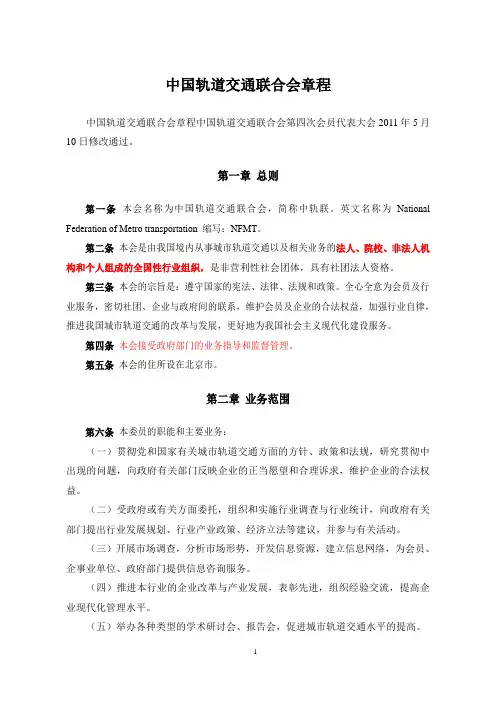 中国轨道交通联合会章程

中国轨道交通联合会章程中国轨道交通联合会第四次会员代表大会 2011 年 5 月 10 日修改通过。

第一章 总则

第一条 本会名称为中国轨道交通联合会，简称中轨联。英文名称为 National Federation of Metro transportation 缩写：NFMT。

第二条 本会是由我国境内从事城市轨道交通以及相关业务的法人、院校、非法人机构和个人组成的全国性行业组织，是非营利性社会团体，具有社团法人资格。

第三条 本会的宗旨是：遵守国家的宪法、法律、法规和政策。全心全意为会员及行业服务，密切社团、企业与政府间的联系，维护会员及企业的合法权益，加强行业自律，推进我国城市轨道交通的改革与发展，更好地为我国社会主义现代化建设服务。

第四条 本会接受政府部门的业务指导和监督管理。

第五条 本会的住所设在北京市。

第二章 业务范围

第六条 本委员的职能和主要业务：

（一）贯彻党和国家有关城市轨道交通方面的方针、政策和法规，研究贯彻中出现的问题，向政府有关部门反映企业的正当愿望和合理诉求，维护企业的合法权益。

（二）受政府或有关方面委托，组织和实施行业调查与行业统计，向政府有关部门提出行业发展规划、行业产业政策、经济立法等建议，并参与有关活动。

（三）开展市场调查，分析市场形势，开发信息资源，建立信息网络，为会员、企事业单位、政府部门提供信息咨询服务。

（四）推进本行业的企业改革与产业发展，表彰先进，组织经验交流，提高企业现代化管理水平。

（五）举办各种类型的学术研讨会、报告会，促进城市轨道交通水平的提高。

1